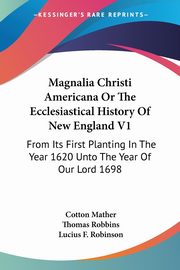 KESSINGER'S RARE REPRINTS

Magnalia Christi Americana Or The Ecclesiastical History Of New England V1

From Its First Planting In The Year 1620 Unto The Year Of Our Lord 1698

Cotton Mather
Thomas Robbins
Lucius F. Robinson